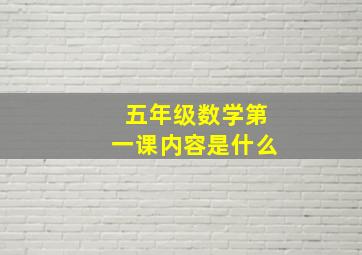 五年级数学第一课内容是什么